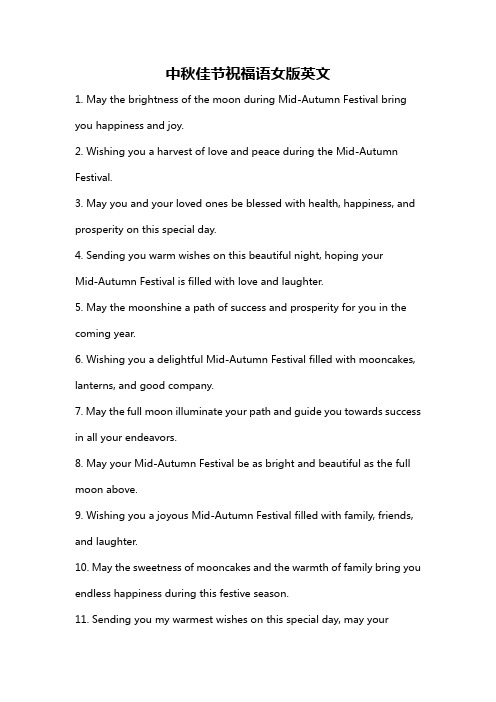 中秋佳节祝福语女版英文

1. May the brightness of the moon during Mid-Autumn Festival bring you happiness and joy.

2. Wishing you a harvest of love and peace during the Mid-Autumn Festival.

3. May you and your loved ones be blessed with health, happiness, and prosperity on this special day.

4. Sending you warm wishes on this beautiful night, hoping your Mid-Autumn Festival is filled with love and laughter.

5. May the moonshine a path of success and prosperity for you in the coming year.

6. Wishing you a delightful Mid-Autumn Festival filled with mooncakes, lanterns, and good company.

7. May the full moon illuminate your path and guide you towards success in all your endeavors.

8. May your Mid-Autumn Festival be as bright and beautiful as the full moon above.

9. Wishing you a joyous Mid-Autumn Festival filled with family, friends, and laughter.

10. May the sweetness of mooncakes and the warmth of family bring you endless happiness during this festive season.

11. Sending you my warmest wishes on this special day, may your